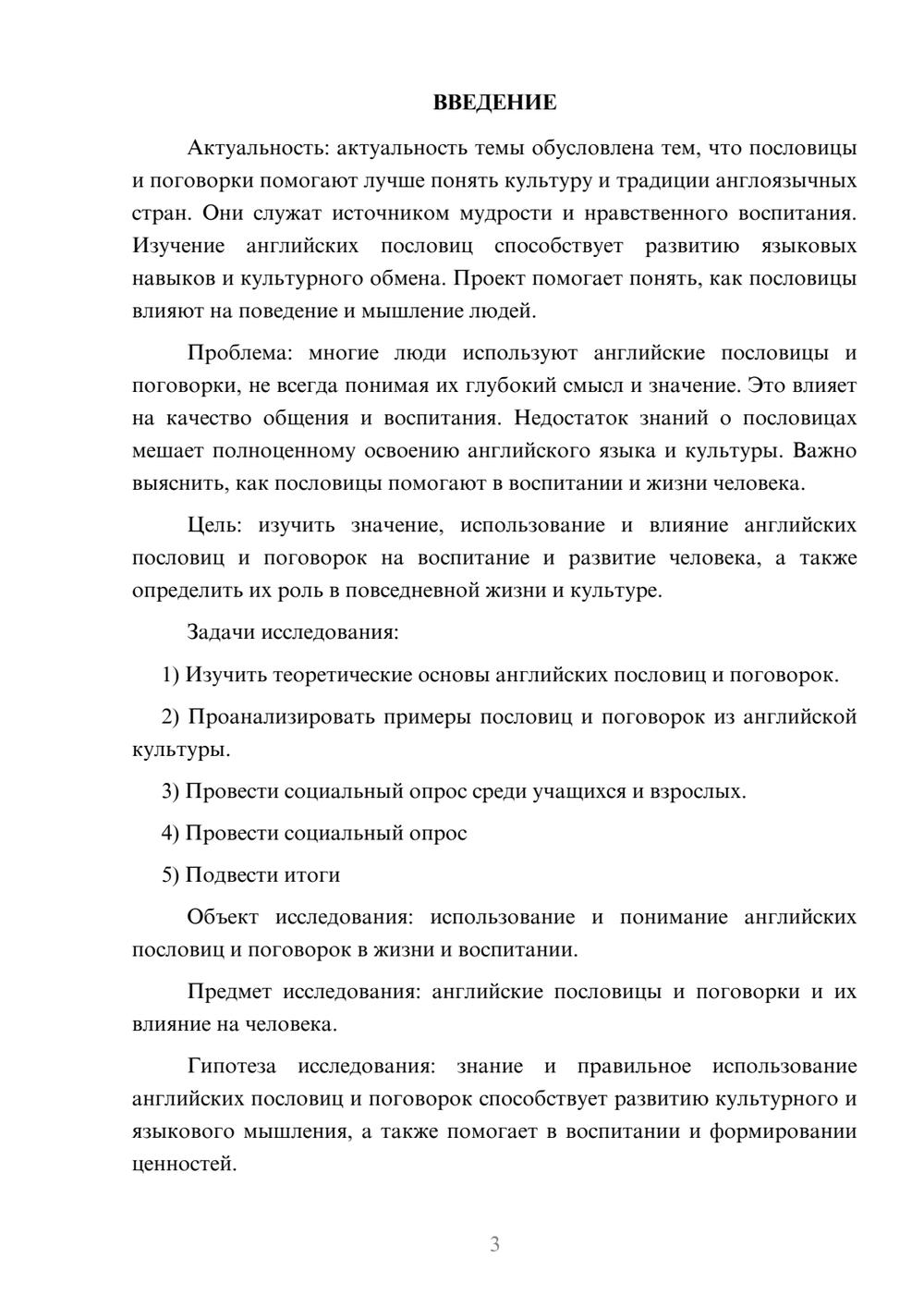 ВВЕДЕНИЕ

Актуальность: актуальность темы обусловлена тем, что пословицы и поговорки помогают лучше понять культуру и традиции англоязычных стран. Они служат источником мудрости и нравственного воспитания. Изучение английских пословиц способствует развитию языковых навыков и культурного обмена. Проект помогает понять, как пословицы влияют на поведение и мышление людей.

Проблема: многие люди используют английские пословицы и поговорки, не всегда понимая их глубокий смысл и значение. Это влияет на качество общения и воспитания. Недостаток знаний о пословицах мешает полноценному освоению английского языка и культуры. Важно выяснить, как пословицы помогают в воспитании и жизни человека.

Цель: изучить значение, использование и влияние английских пословиц и поговорок на воспитание и развитие человека, а также определить их роль в повседневной жизни и культуре.

Задачи исследования:

1) Изучить теоретические основы английских пословиц и поговорок.

2) Проанализировать примеры пословиц и поговорок из английской культуры.

3) Провести социальный опрос среди учащихся и взрослых.

4) Провести социальный опрос

5) Подвести итоги

Объект исследования: использование и понимание английских пословиц и поговорок в жизни и воспитании.

Предмет исследования: английские пословицы и поговорки и их влияние на человека.

Гипотеза исследования: знание и правильное использование английских пословиц и поговорок способствует развитию культурного и языкового мышления, а также помогает в воспитании и формировании ценностей.

3